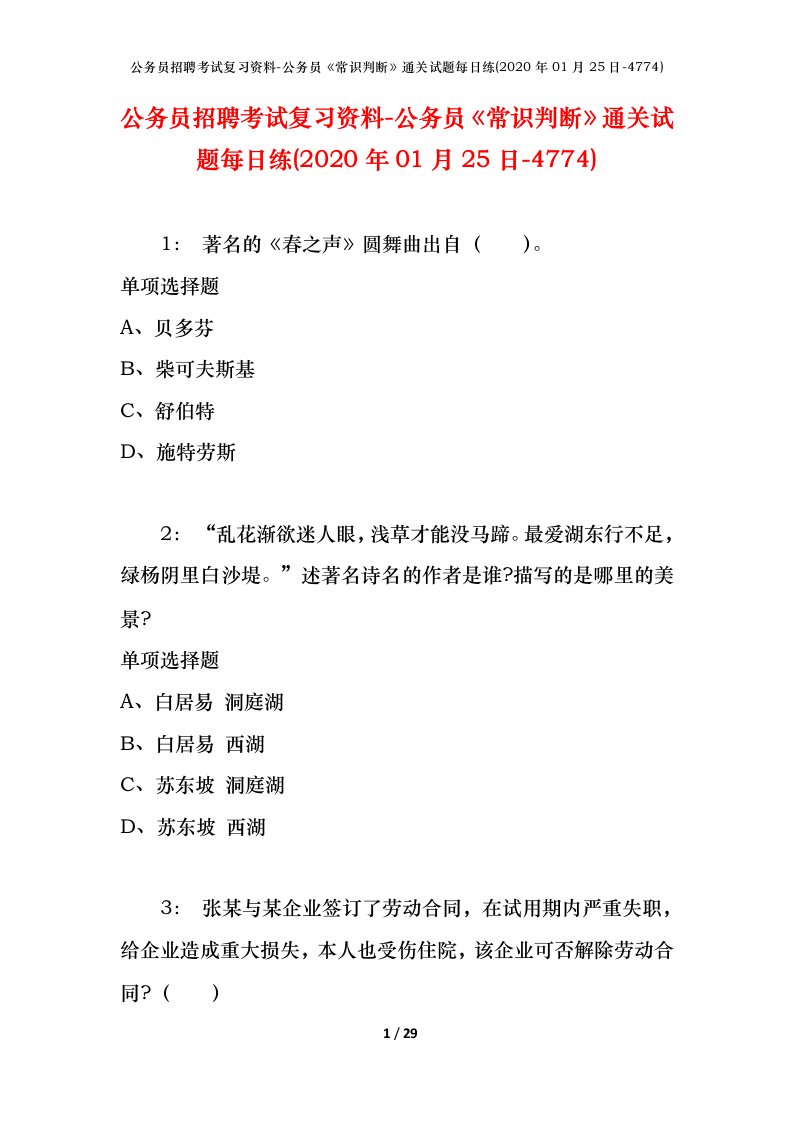 公务员招聘考试复习资料-公务员《常识判断》通关试题每日练(2020 年 01 月 25 日-4774)

公务员招聘考试复习资料-公务员《常识判断》通关试题每日练(2020 年 01 月 25 日-4774)

1： 著名的《春之声》圆舞曲出自（ ）。

单项选择题

A、贝多芬

B、柴可夫斯基

C、舒伯特

D、施特劳斯

2： “乱花渐欲迷人眼，浅草才能没马蹄。最爱湖东行不足，绿杨阴里白沙堤。”述著名诗名的作者是谁?描写的是哪里的美景?

单项选择题

A、白居易 洞庭湖

B、白居易 西湖

C、苏东坡 洞庭湖

D、苏东坡 西湖

3： 张某与某企业签订了劳动合同，在试用期内严重失职，给企业造成重大损失，本人也受伤住院，该企业可否解除劳动合同?（ ）

1 / 29